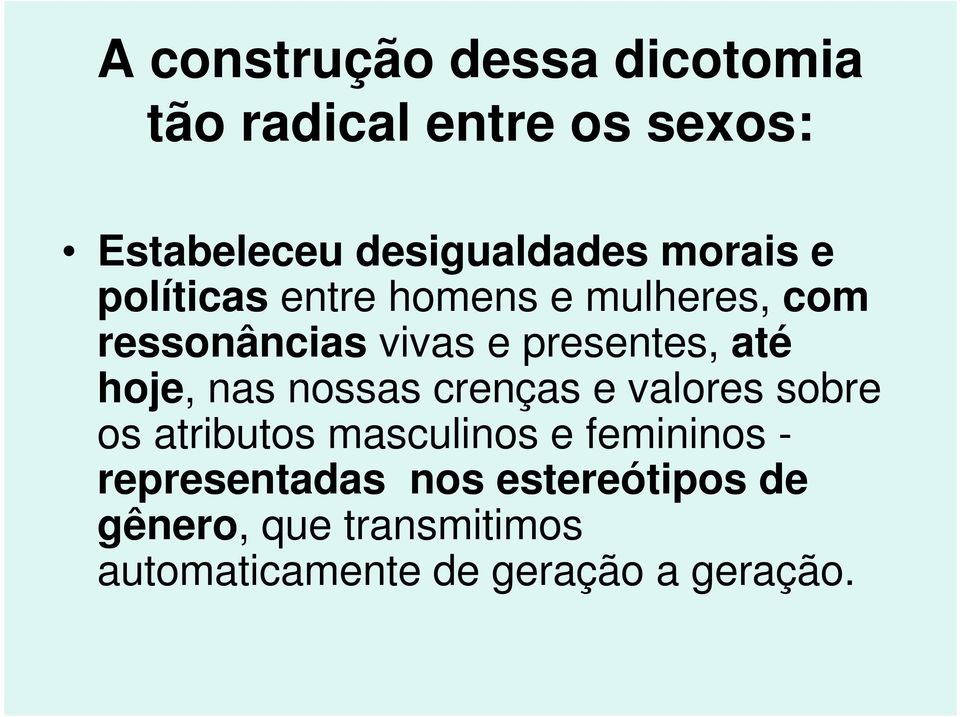 A construção dessa dicotomia tão radical entre os sexos:

• Estabeleceu desigualdades morais e políticas entre homens e mulheres, com ressonâncias vivas e presentes, até hoje, nas nossas crenças e valores sobre os atributos masculinos e femininos - representadas nos estereótipos de gênero, que transmitimos automaticamente de geração a geração.